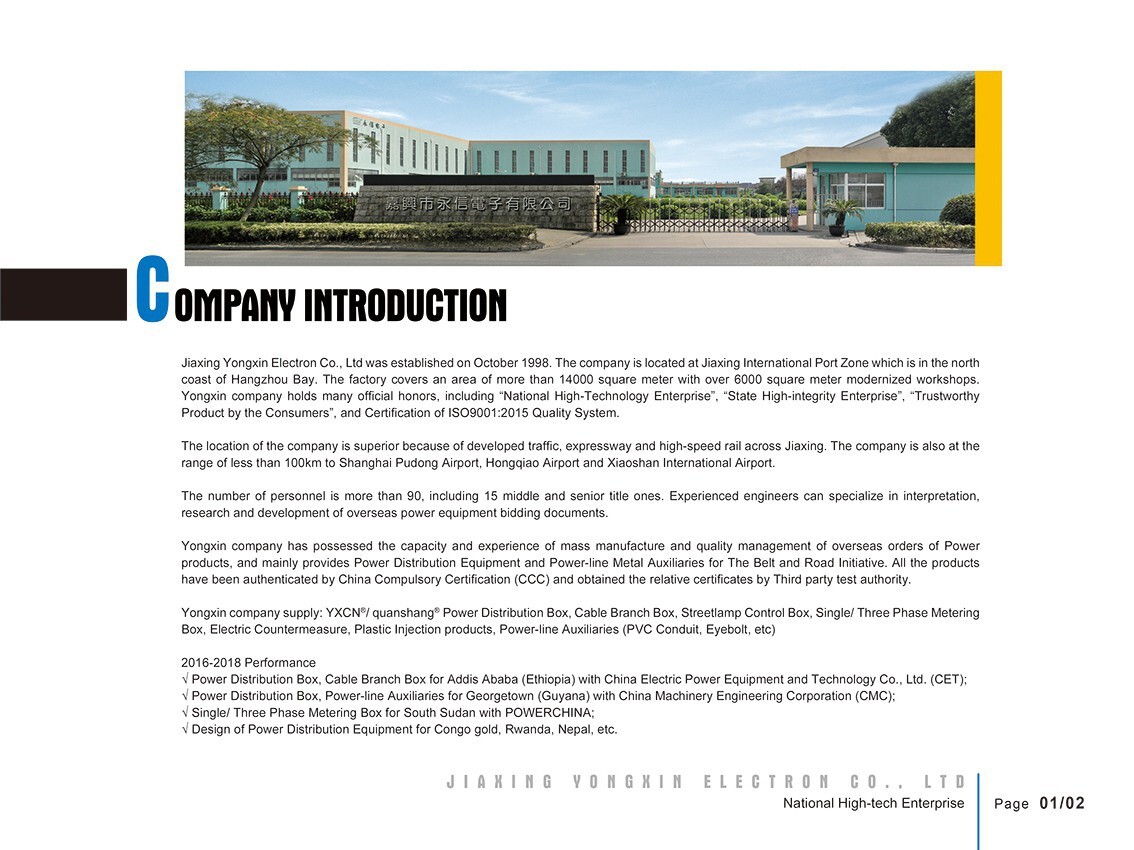 嘉興市永信電子有限公司

COMPANY INTRODUCTION

Jiaxing Yongxin Electron Co., Ltd was established on October 1998. The company is located at Jiaxing International Port Zone which is in the north coast of Hangzhou Bay. The factory covers an area of more than 14000 square meter with over 6000 square meter modernized workshops. Yongxin company holds many official honors, including “National High-Technology Enterprise”, “State High-integrity Enterprise”, “Trustworthy Product by the Consumers”, and Certification of ISO9001:2015 Quality System.

The location of the company is superior because of developed traffic, expressway and high-speed rail across Jiaxing. The company is also at the range of less than 100km to Shanghai Pudong Airport, Hongqiao Airport and Xiaoshan International Airport.

The number of personnel is more than 90, including 15 middle and senior title ones. Experienced engineers can specialize in interpretation, research and development of overseas power equipment bidding documents.

Yongxin company has possessed the capacity and experience of mass manufacture and quality management of overseas orders of Power products, and mainly provides Power Distribution Equipment and Power-line Metal Auxiliaries for The Belt and Road Initiative. All the products have been authenticated by China Compulsory Certification (CCC) and obtained the relative certificates by Third party test authority.

Yongxin company supply: YXCN®/ quanshang® Power Distribution Box, Cable Branch Box, Streetlamp Control Box, Single/ Three Phase Metering Box, Electric Countermeasure, Plastic Injection products, Power-line Auxiliaries (PVC Conduit, Eyebolt, etc)

2016-2018 Performance
√ Power Distribution Box, Cable Branch Box for Addis Ababa (Ethiopia) with China Electric Power Equipment and Technology Co., Ltd. (CET);
√ Power Distribution Box, Power-line Auxiliaries for Georgetown (Guyana) with China Machinery Engineering Corporation (CMC);
√ Single/ Three Phase Metering Box for South Sudan with POWERCHINA;
√ Design of Power Distribution Equipment for Congo gold, Rwanda, Nepal, etc.

JIAXING YONGXIN ELECTRON CO., LTD
National High-tech Enterprise
Page 01/02